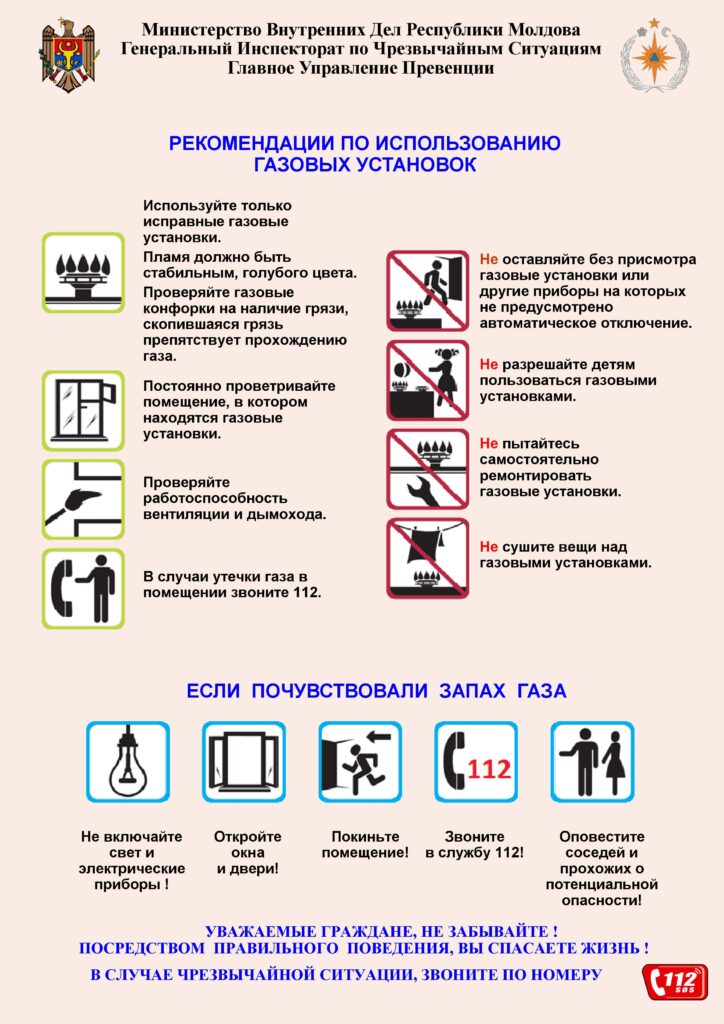 Министерство Внутренних Дел Республики Молдова
Генеральный Инспекторат по Чрезвычайным Ситуациям
Главное Управление Превенции

РЕКОМЕНДАЦИИ ПО ИСПОЛЬЗОВАНИЮ ГАЗОВЫХ УСТАНОВОК

Используйте только исправные газовые установки.

Пламя должно быть стабильным, голубого цвета.

Проверяйте газовые конфорки на наличие грязи, скопившаяся грязь препятствует прохождению газа.

Постоянно проветривайте помещение, в котором находятся газовые установки.

Проверяйте работоспособность вентиляции и дымохода.

В случаи утечки газа в помещении звоните 112.

Не оставляйте без присмотра газовые установки или другие приборы на которых не предусмотрено автоматическое отключение.

Не разрешайте детям пользоваться газовыми установками.

Не пытайтесь самостоятельно ремонтировать газовые установки.

Не сушите вещи над газовыми установками.

ЕСЛИ ПОЧУВСТВОВАЛИ ЗАПАХ ГАЗА

112

Не включайте свет и электрические приборы !

Откройте окна и двери!

Покиньте помещение!

Звоните в службу 112!

Оповестите соседей и прохожих о потенциальной опасности!

УВАЖАЕМЫЕ ГРАЖДАНЕ, НЕ ЗАБЫВАЙТЕ !
ПОСРЕДСТВОМ ПРАВИЛЬНОГО ПОВЕДЕНИЯ, ВЫ СПАСАЕТЕ ЖИЗНЬ !
В СЛУЧАЕ ЧРЕЗВЫЧАЙНОЙ СИТУАЦИИ, ЗВОНИТЕ ПО НОМЕРУ

112 SOS